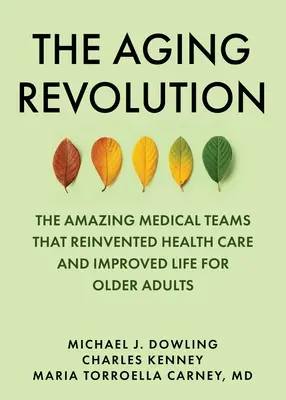 THE AGING REVOLUTION

THE AMAZING MEDICAL TEAMS THAT REINVENTED HEALTH CARE AND IMPROVED LIFE FOR OLDER ADULTS

MICHAEL J. DOWLING
CHARLES KENNEY
MARIA TORROELLA CARNEY, MD